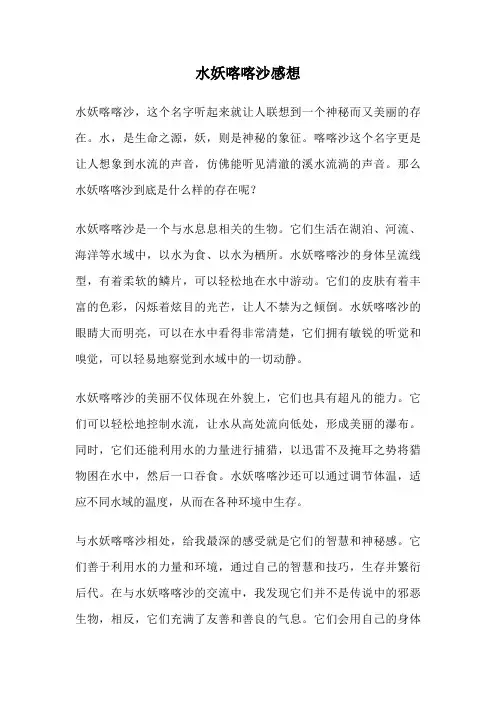 水妖喀喀沙感想

水妖喀喀沙，这个名字听起来就让人联想到一个神秘而又美丽的存在。水，是生命之源，妖，则是神秘的象征。喀喀沙这个名字更是让人想象到水流的声音，仿佛能听见清澈的溪水流淌的声音。那么水妖喀喀沙到底是什么样的存在呢？

水妖喀喀沙是一个与水息息相关的生物。它们生活在湖泊、河流、海洋等水域中，以水为食、以水为栖所。水妖喀喀沙的身体呈流线型，有着柔软的鳞片，可以轻松地在水中游动。它们的皮肤有着丰富的色彩，闪烁着炫目的光芒，让人不禁为之倾倒。水妖喀喀沙的眼睛大而明亮，可以在水中看得非常清楚，它们拥有敏锐的听觉和嗅觉，可以轻易地察觉到水域中的一切动静。

水妖喀喀沙的美丽不仅体现在外貌上，它们也具有超凡的能力。它们可以轻松地控制水流，让水从高处流向低处，形成美丽的瀑布。同时，它们还能利用水的力量进行捕猎，以迅雷不及掩耳之势将猎物困在水中，然后一口吞食。水妖喀喀沙还可以通过调节体温，适应不同水域的温度，从而在各种环境中生存。

与水妖喀喀沙相处，给我最深的感受就是它们的智慧和神秘感。它们善于利用水的力量和环境，通过自己的智慧和技巧，生存并繁衍后代。在与水妖喀喀沙的交流中，我发现它们并不是传说中的邪恶生物，相反，它们充满了友善和善良的气息。它们会用自己的身体